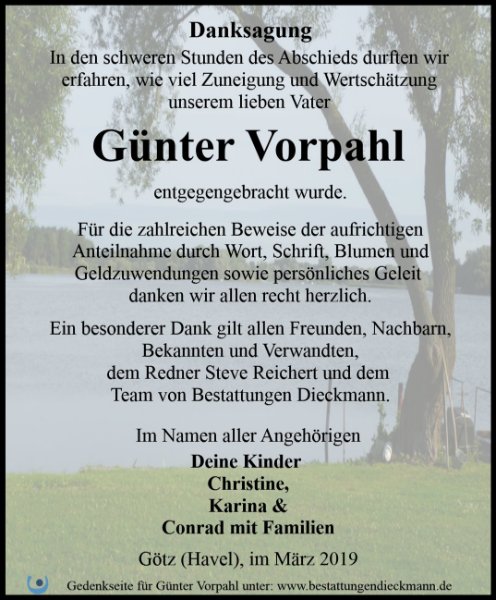 Danksagung

In den schweren Stunden des Abschieds durften wir erfahren, wie viel Zuneigung und Wertschätzung unserem lieben Vater

Günter Vorpahl

entgegengebracht wurde.

Für die zahlreichen Beweise der aufrichtigen Anteilnahme durch Wort, Schrift, Blumen und Geldzuwendungen sowie persönliches Geleit danken wir allen recht herzlich.

Ein besonderer Dank gilt allen Freunden, Nachbarn, Bekannten und Verwandten, dem Redner Steve Reichert und dem Team von Bestattungen Dieckmann.

Im Namen aller Angehörigen

Deine Kinder
Christine,
Karina &
Conrad mit Familien

Götz (Havel), im März 2019

Gedenkseite für Günter Vorpahl unter: www.bestattungendieckmann.de